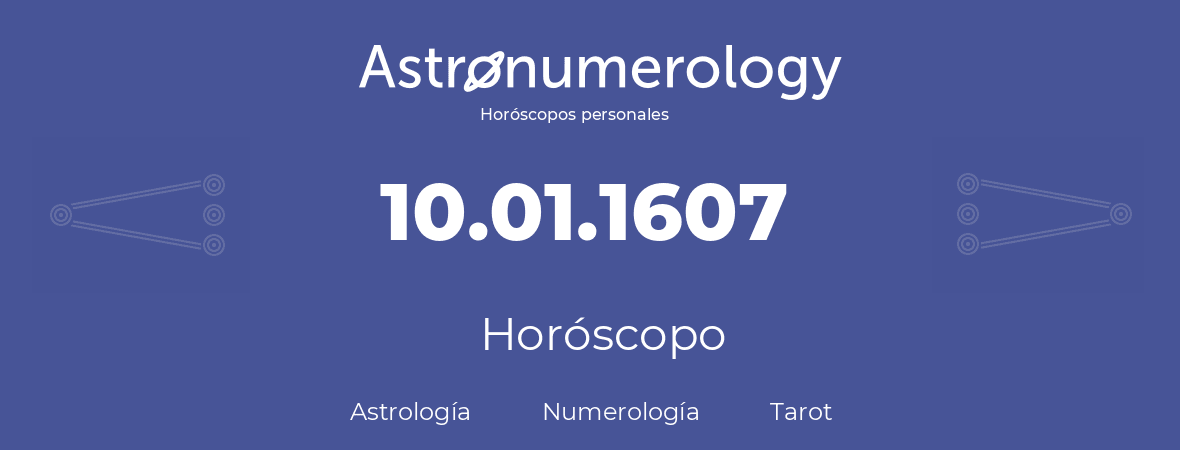 Astronumerology
Horóscopos personales

10.01.1607

Horóscopo

Astrología Numerología Tarot